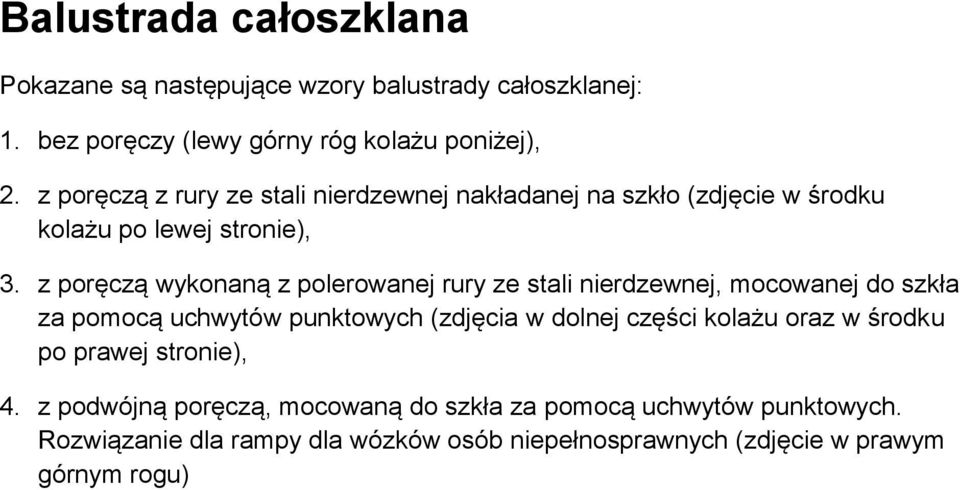 Balustrada całoszklana

Pokazane są następujące wzory balustrady całoszklanej:

1. bez poręczy (lewy górny róg kolażu poniżej),

2. z poręczą z rury ze stali nierdzewnej nakładanej na szkło (zdjęcie w środku kolażu po lewej stronie),

3. z poręczą wykonaną z polerowanej rury ze stali nierdzewnej, mocowanej do szkła za pomocą uchwytów punktowych (zdjęcia w dolnej części kolażu oraz w środku po prawej stronie),

4. z podwójną poręczą, mocowaną do szkła za pomocą uchwytów punktowych. Rozwiązanie dla rampy dla wózków osób niepełnosprawnych (zdjęcie w prawym górnym rogu)